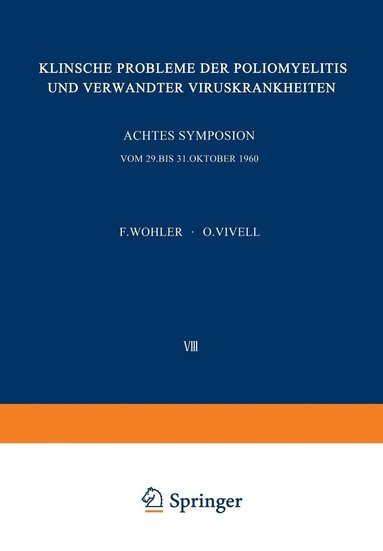 KLINSCHE PROBLEME DER POLIOMYELITIS UND VERWANDTER VIRUSKRANKHEITEN

ACHTES SYMPOSION

VOM 29.BIS 31.OKTOBER 1960

F.WOHLER · O.VIVELL

VIII

Springer